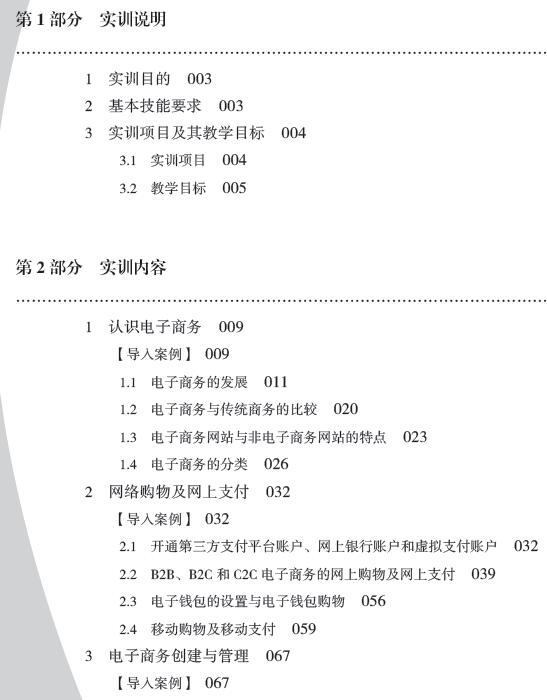 第 1 部分　实训说明

1　实训目的　003
2　基本技能要求　003
3　实训项目及其教学目标　004
3.1　实训项目　004
3.2　教学目标　005

第 2 部分　实训内容

1　认识电子商务　009
【导入案例】 009
1.1　电子商务的发展　011
1.2　电子商务与传统商务的比较　020
1.3　电子商务网站与非电子商务网站的特点　023
1.4　电子商务的分类　026
2　网络购物及网上支付　032
【导入案例】 032
2.1　开通第三方支付平台账户、网上银行账户和虚拟支付账户　032
2.2　B2B、B2C 和 C2C 电子商务的网上购物及网上支付　039
2.3　电子钱包的设置与电子钱包购物　056
2.4　移动购物及移动支付　059
3　电子商务创建与管理　067
【导入案例】 067